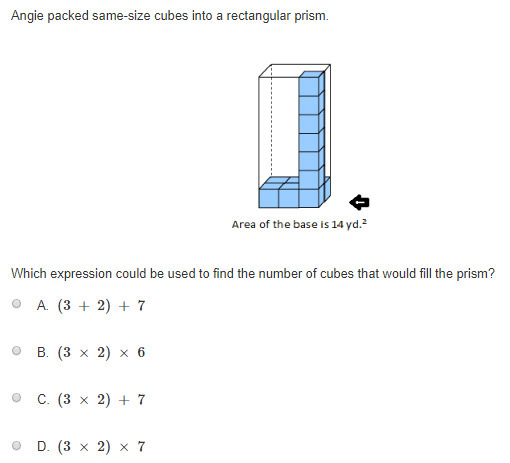 Angie packed same-size cubes into a rectangular prism.

Area of the base is 14 yd.$^2$

Which expression could be used to find the number of cubes that would fill the prism?

A. $(3 + 2) + 7$

B. $(3 \times 2) \times 6$

C. $(3 \times 2) + 7$

D. $(3 \times 2) \times 7$